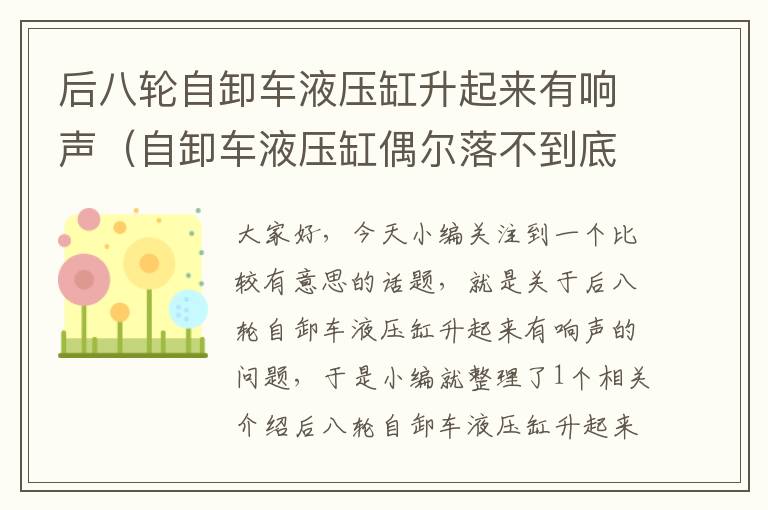 后八轮自卸车液压缸升起来有响声（自卸车液压缸偶尔落不到底

大家好，今天小编关注到一个比较有意思的话题，就是关于后八轮自卸车液压缸升起来有响声的问题，于是小编就整理了1个相关介绍后八轮自卸车液压缸升起来